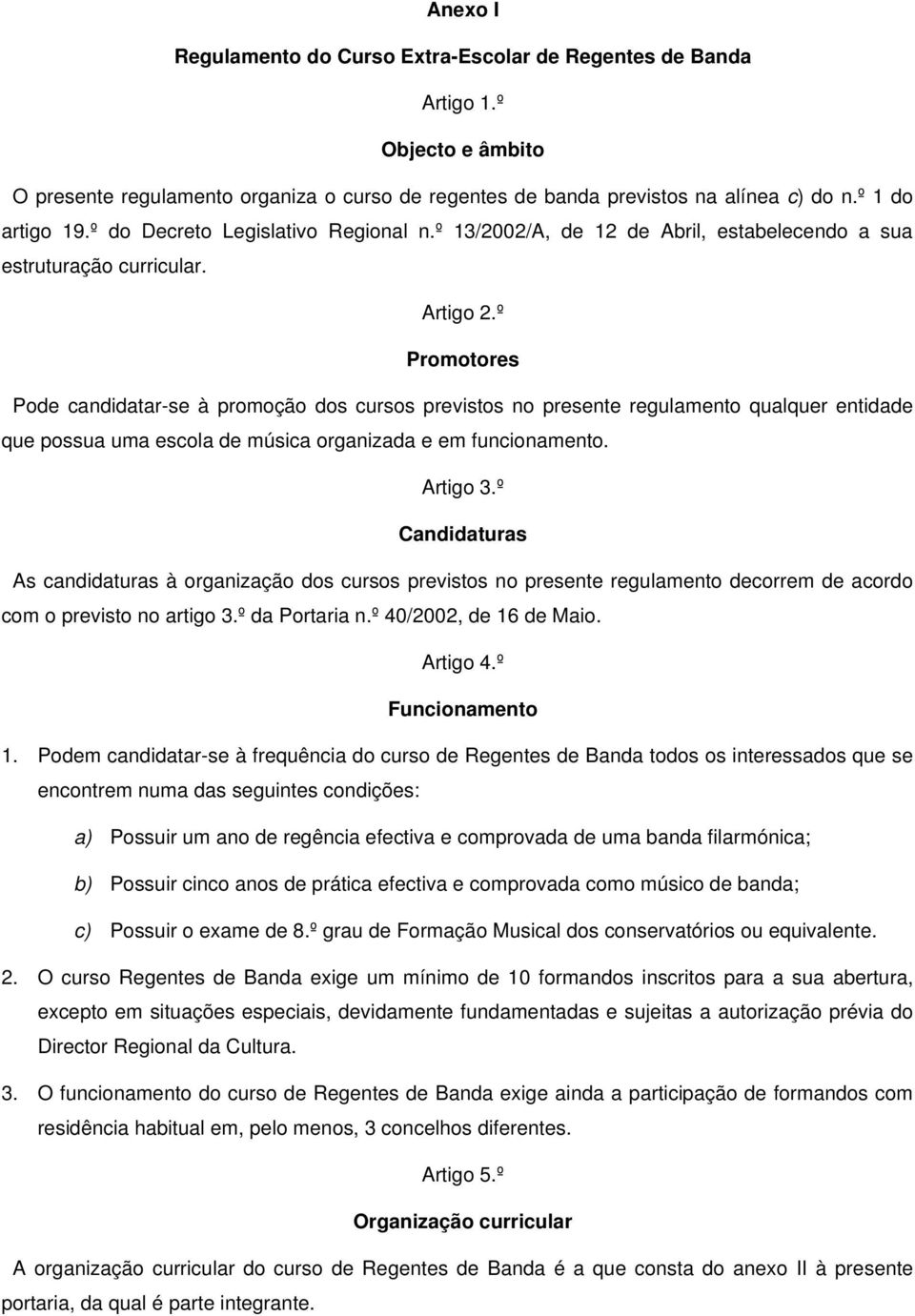 Anexo I

Regulamento do Curso Extra-Escolar de Regentes de Banda

Artigo 1.º

Objecto e âmbito

O presente regulamento organiza o curso de regentes de banda previstos na alínea c) do n.º 1 do artigo 19.º do Decreto Legislativo Regional n.º 13/2002/A, de 12 de Abril, estabelecendo a sua estruturação curricular.

Artigo 2.º

Promotores

Pode candidatar-se à promoção dos cursos previstos no presente regulamento qualquer entidade que possua uma escola de música organizada e em funcionamento.

Artigo 3.º

Candidaturas

As candidaturas à organização dos cursos previstos no presente regulamento decorrem de acordo com o previsto no artigo 3.º da Portaria n.º 40/2002, de 16 de Maio.

Artigo 4.º

Funcionamento

1. Podem candidatar-se à frequência do curso de Regentes de Banda todos os interessados que se encontrem numa das seguintes condições:

a) Possuir um ano de regência efectiva e comprovada de uma banda filarmónica;

b) Possuir cinco anos de prática efectiva e comprovada como músico de banda;

c) Possuir o exame de 8.º grau de Formação Musical dos conservatórios ou equivalente.

2. O curso Regentes de Banda exige um mínimo de 10 formandos inscritos para a sua abertura, excepto em situações especiais, devidamente fundamentadas e sujeitas a autorização prévia do Director Regional da Cultura.

3. O funcionamento do curso de Regentes de Banda exige ainda a participação de formandos com residência habitual em, pelo menos, 3 concelhos diferentes.

Artigo 5.º

Organização curricular

A organização curricular do curso de Regentes de Banda é a que consta do anexo II à presente portaria, da qual é parte integrante.